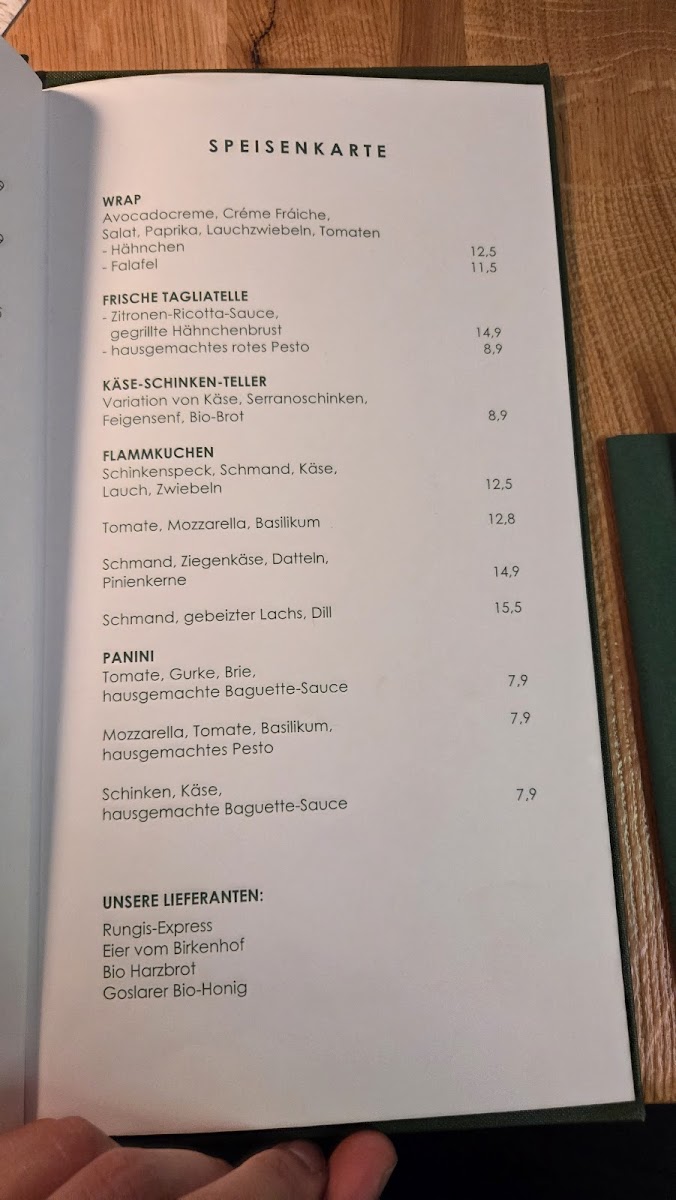 SPEISENKARTE

WRAP
Avocadocreme, Créme Fráiche, Salat, Paprika, Lauchzwiebeln, Tomaten
- Hähnchen 12,5
- Falafel 11,5

FRISCHE TAGLIATELLE
- Zitronen-Ricotta-Sauce, gegrillte Hähnchenbrust 14,9
- hausgemachtes rotes Pesto 8,9

KÄSE-SCHINKEN-TELLER
Variation von Käse, Serranoschinken, Feigensenf, Bio-Brot 8,9

FLAMMKUCHEN
Schinkenspeck, Schmand, Käse, Lauch, Zwiebeln 12,5

Tomate, Mozzarella, Basilikum 12,8

Schmand, Ziegenkäse, Datteln, Pinienkerne 14,9

Schmand, gebeizter Lachs, Dill 15,5

PANINI
Tomate, Gurke, Brie, hausgemachte Baguette-Sauce 7,9

Mozzarella, Tomate, Basilikum, hausgemachtes Pesto 7,9

Schinken, Käse, hausgemachte Baguette-Sauce 7,9

UNSERE LIEFERANTEN:
Rungis-Express
Eier vom Birkenhof
Bio Harzbrot
Goslarer Bio-Honig